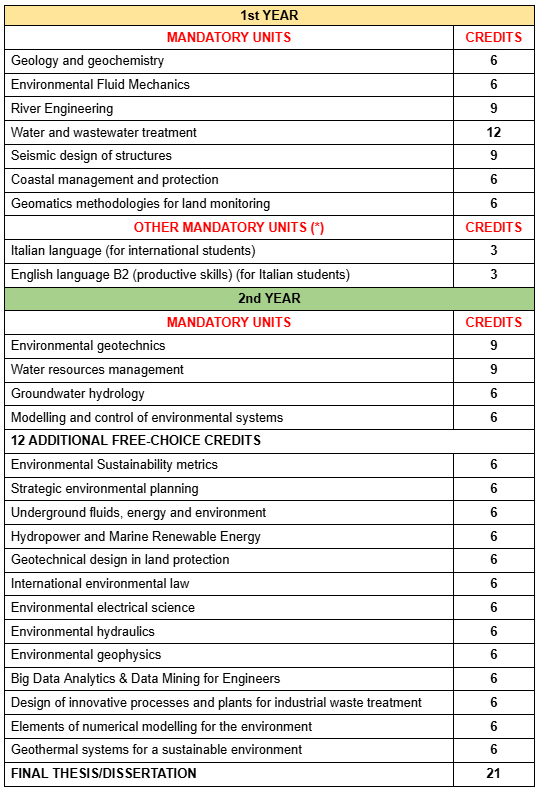 | 1st YEAR | |
|---|---|
| MANDATORY UNITS | CREDITS |
| Geology and geochemistry | 6 |
| Environmental Fluid Mechanics | 6 |
| River Engineering | 9 |
| Water and wastewater treatment | 12 |
| Seismic design of structures | 9 |
| Coastal management and protection | 6 |
| Geomatics methodologies for land monitoring | 6 |
| OTHER MANDATORY UNITS (*) | CREDITS |
| Italian language (for international students) | 3 |
| English language B2 (productive skills) (for Italian students) | 3 |
| 2nd YEAR | |
| MANDATORY UNITS | CREDITS |
| Environmental geotechnics | 9 |
| Water resources management | 9 |
| Groundwater hydrology | 6 |
| Modelling and control of environmental systems | 6 |
| 12 ADDITIONAL FREE-CHOICE CREDITS | |
| Environmental Sustainability metrics | 6 |
| Strategic environmental planning | 6 |
| Underground fluids, energy and environment | 6 |
| Hydropower and Marine Renewable Energy | 6 |
| Geotechnical design in land protection | 6 |
| International environmental law | 6 |
| Environmental electrical science | 6 |
| Environmental hydraulics | 6 |
| Environmental geophysics | 6 |
| Big Data Analytics & Data Mining for Engineers | 6 |
| Design of innovative processes and plants for industrial waste treatment | 6 |
| Elements of numerical modelling for the environment | 6 |
| Geothermal systems for a sustainable environment | 6 |
| FINAL THESIS/DISSERTATION | 21 |